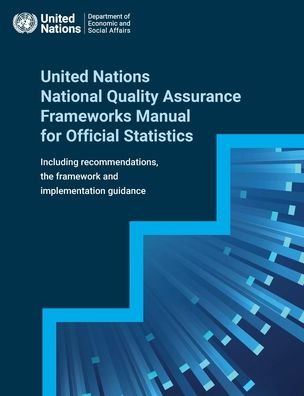 United Nations

Department of Economic and Social Affairs

United Nations National Quality Assurance Frameworks Manual for Official Statistics

Including recommendations, the framework and implementation guidance